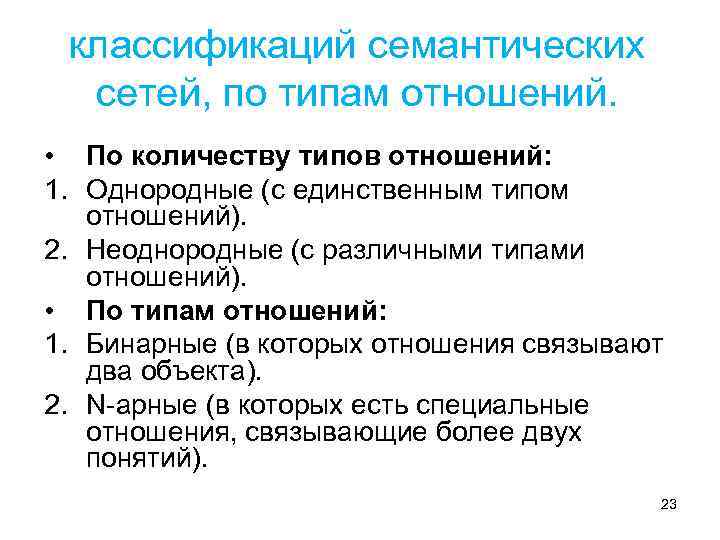 классификаций семантических сетей, по типам отношений.

• По количеству типов отношений:
1. Однородные (с единственным типом отношений).
2. Неоднородные (с различными типами отношений).
• По типам отношений:
1. Бинарные (в которых отношения связывают два объекта).
2. N-арные (в которых есть специальные отношения, связывающие более двух понятий).

23